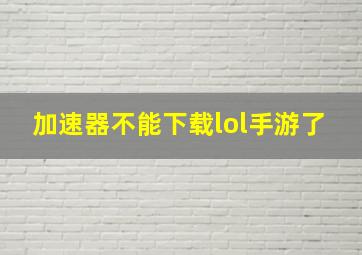 加速器不能下载lol手游了